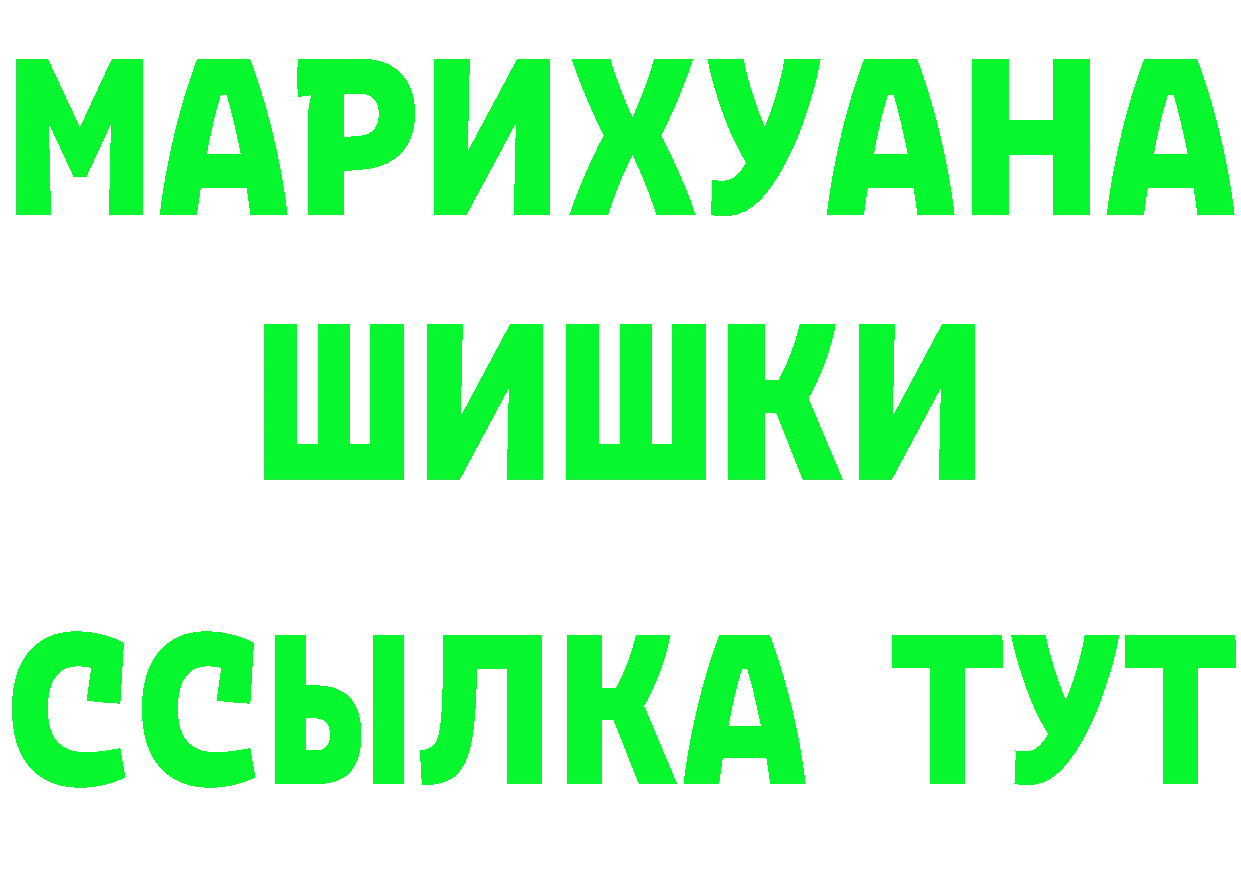 МАРИХУАНА
ШИШКИ
ССЫЛКА ТУТ